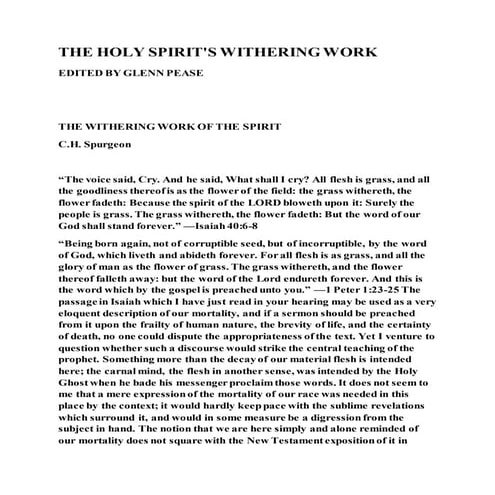 THE HOLY SPIRIT'S WITHERING WORK

EDITED BY GLENN PEASE

THE WITHERING WORK OF THE SPIRIT

C.H. Spurgeon

“The voice said, Cry. And he said, What shall I cry? All flesh is grass, and all the goodliness thereof is as the flower of the field: the grass withereth, the flower fadeth: Because the spirit of the LORD bloweth upon it: Surely the people is grass. The grass withereth, the flower fadeth: But the word of our God shall stand forever.” —Isaiah 40:6-8

“Being born again, not of corruptible seed, but of incorruptible, by the word of God, which liveth and abideth forever. For all flesh is as grass, and all the glory of man as the flower of grass. The grass withereth, and the flower thereof falleth away: but the word of the Lord endureth forever. And this is the word which by the gospel is preached unto you.” —1 Peter 1:23-25 The passage in Isaiah which I have just read in your hearing may be used as a very eloquent description of our mortality, and if a sermon should be preached from it upon the frailty of human nature, the brevity of life, and the certainty of death, no one could dispute the appropriateness of the text. Yet I venture to question whether such a discourse would strike the central teaching of the prophet. Something more than the decay of our material flesh is intended here; the carnal mind, the flesh in another sense, was intended by the Holy Ghost when he bade his messenger proclaim those words. It does not seem to me that a mere expression of the mortality of our race was needed in this place by the context; it would hardly keep pace with the sublime revelations which surround it, and would in some measure be a digression from the subject in hand. The notion that we are here simply and alone reminded of our mortality does not square with the New Testament exposition of it in